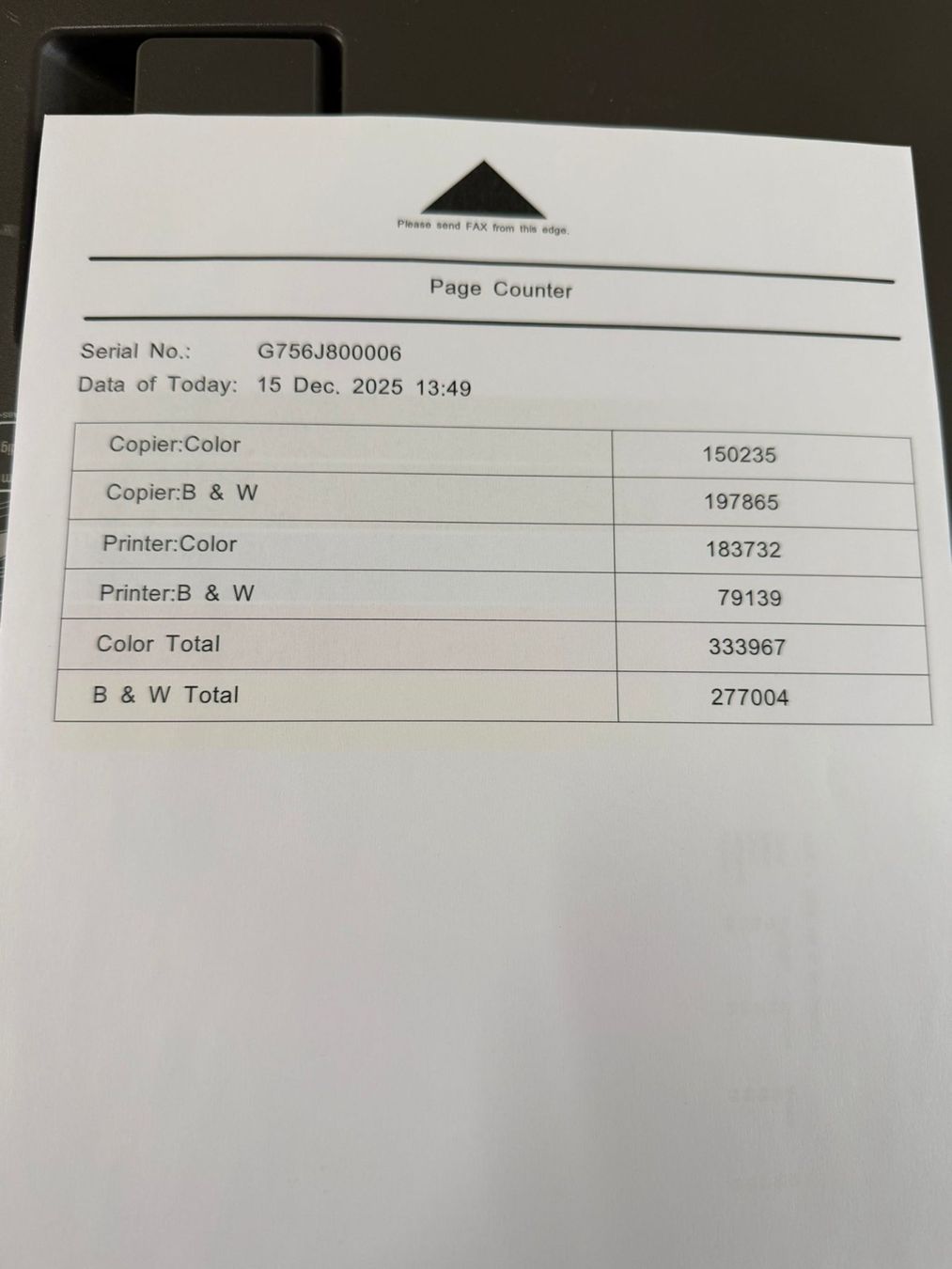 Please send FAX from this edge.

Page Counter

Serial No.: G756J800006
Data of Today: 15 Dec. 2025 13:49

| Copier:Color | 150235 |
|---|---|
| Copier:B & W | 197865 |
| Printer:Color | 183732 |
| Printer:B & W | 79139 |
| Color Total | 333967 |
| B & W Total | 277004 |